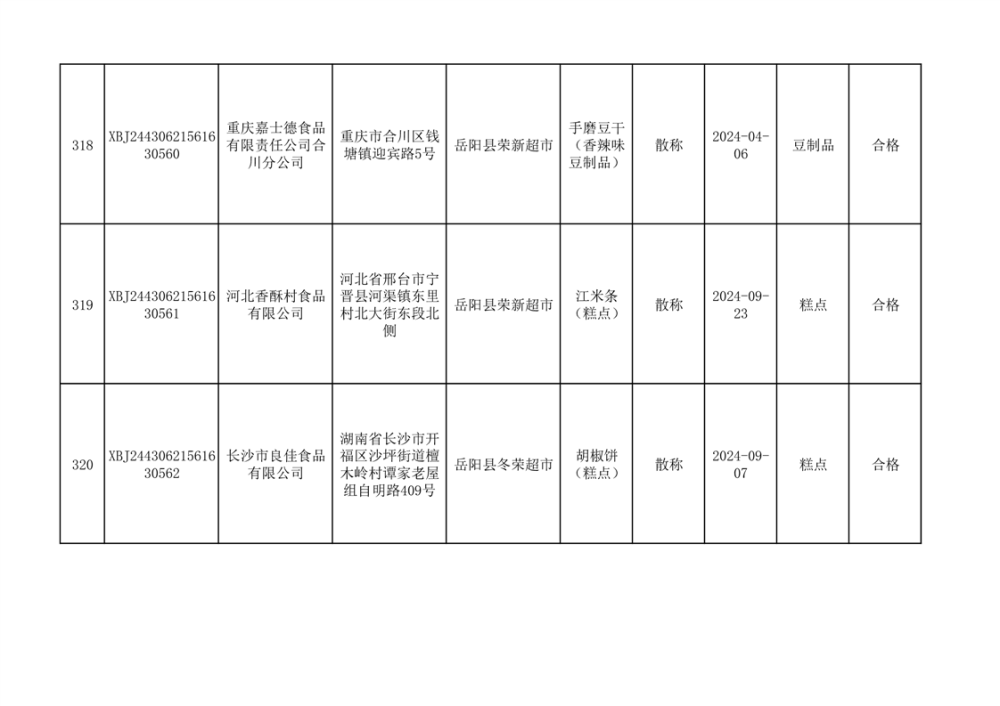 | 318 | XBJ24430621561630560 | 重庆嘉士德食品有限责任公司合川分公司 | 重庆市合川区钱塘镇迎宾路5号 | 岳阳县荣新超市 | 手磨豆干（香辣味豆制品） | 散称 | 2024-04-06 | 豆制品 | 合格 |
|---|---|---|---|---|---|---|---|---|---|
| 319 | XBJ24430621561630561 | 河北香酥村食品有限公司 | 河北省邢台市宁晋县河渠镇东里村北大街东段北侧 | 岳阳县荣新超市 | 江米条（糕点） | 散称 | 2024-09-23 | 糕点 | 合格 |
| 320 | XBJ24430621561630562 | 长沙市良佳食品有限公司 | 湖南省长沙市开福区沙坪街道檀木岭村谭家老屋组自明路409号 | 岳阳县冬荣超市 | 胡椒饼（糕点） | 散称 | 2024-09-07 | 糕点 | 合格 |